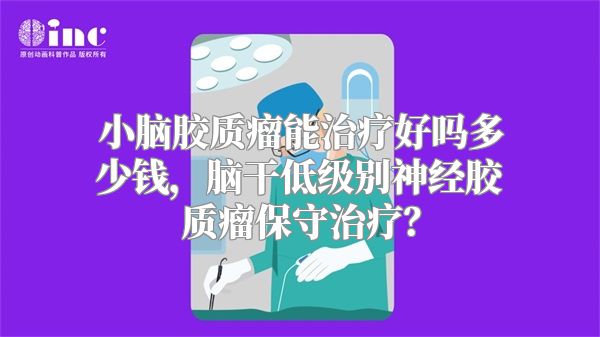 inc
原创动画科普作品 版权所有

小脑胶质瘤能治疗好吗多少钱，脑干低级别神经胶质瘤保守治疗？